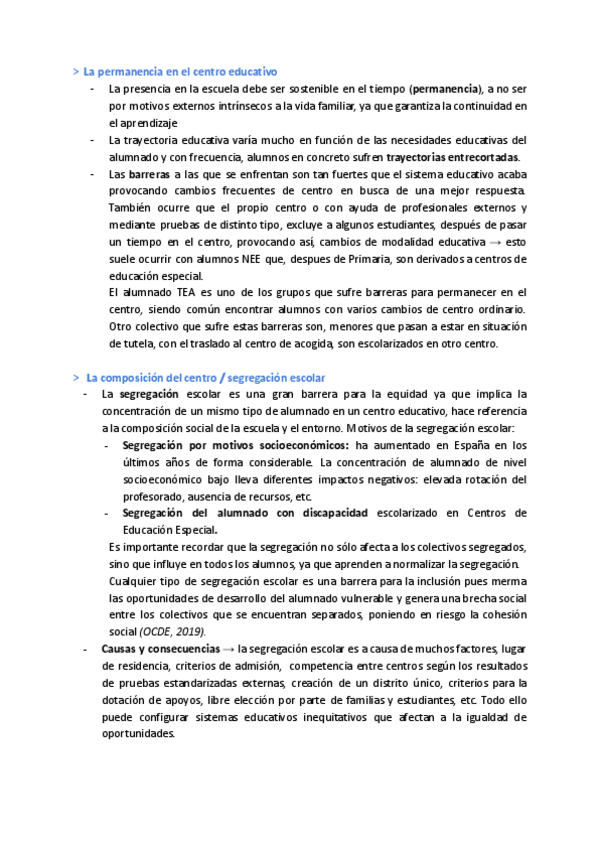 > La permanencia en el centro educativo

- La presencia en la escuela debe ser sostenible en el tiempo (permanencia), a no ser por motivos externos intrínsecos a la vida familiar, ya que garantiza la continuidad en el aprendizaje
- La trayectoria educativa varía mucho en función de las necesidades educativas del alumnado y con frecuencia, alumnos en concreto sufren trayectorias entrecortadas.
- Las barreras a las que se enfrentan son tan fuertes que el sistema educativo acaba provocando cambios frecuentes de centro en busca de una mejor respuesta. También ocurre que el propio centro o con ayuda de profesionales externos y mediante pruebas de distinto tipo, excluye a algunos estudiantes, después de pasar un tiempo en el centro, provocando así, cambios de modalidad educativa → esto suele ocurrir con alumnos NEE que, despues de Primaria, son derivados a centros de educación especial.
El alumnado TEA es uno de los grupos que sufre barreras para permanecer en el centro, siendo común encontrar alumnos con varios cambios de centro ordinario. Otro colectivo que sufre estas barreras son, menores que pasan a estar en situación de tutela, con el traslado al centro de acogida, son escolarizados en otro centro.

> La composición del centro / segregación escolar

- La segregación escolar es una gran barrera para la equidad ya que implica la concentración de un mismo tipo de alumnado en un centro educativo, hace referencia a la composición social de la escuela y el entorno. Motivos de la segregación escolar:
- Segregación por motivos socioeconómicos: ha aumentado en España en los últimos años de forma considerable. La concentración de alumnado de nivel socioeconómico bajo lleva diferentes impactos negativos: elevada rotación del profesorado, ausencia de recursos, etc.
- Segregación del alumnado con discapacidad escolarizado en Centros de Educación Especial.
Es importante recordar que la segregación no sólo afecta a los colectivos segregados, sino que influye en todos los alumnos, ya que aprenden a normalizar la segregación.
Cualquier tipo de segregación escolar es una barrera para la inclusión pues merma las oportunidades de desarrollo del alumnado vulnerable y genera una brecha social entre los colectivos que se encuentran separados, poniendo en riesgo la cohesión social (OCDE, 2019).
- Causas y consecuencias → la segregación escolar es a causa de muchos factores, lugar de residencia, criterios de admisión, competencia entre centros según los resultados de pruebas estandarizadas externas, creación de un distrito único, criterios para la dotación de apoyos, libre elección por parte de familias y estudiantes, etc. Todo ello puede configurar sistemas educativos inequitativos que afectan a la igualdad de oportunidades.